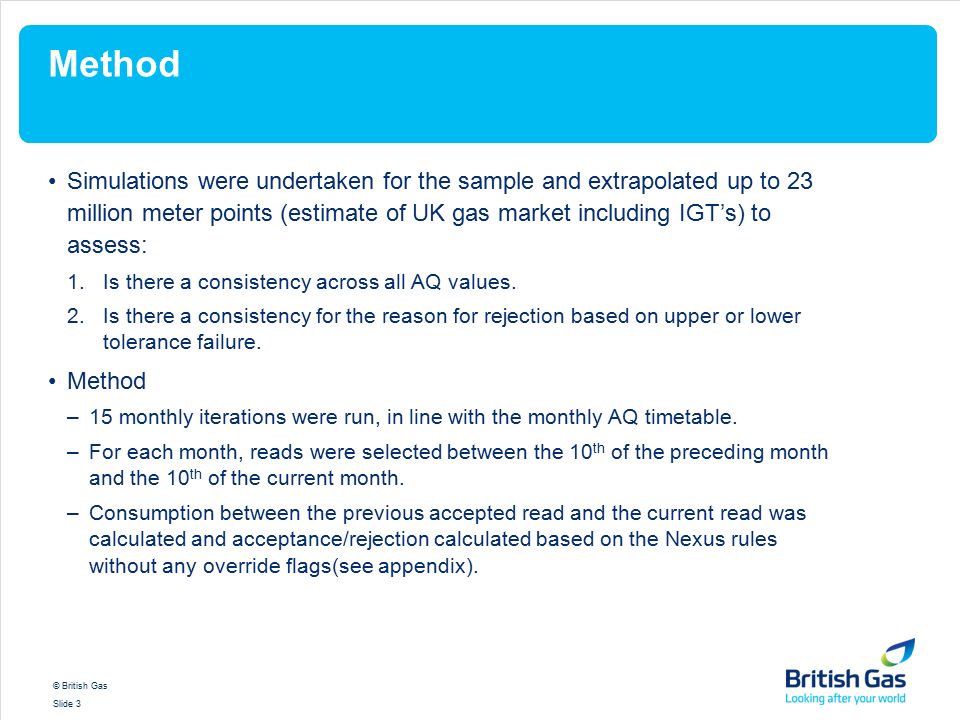 Method

• Simulations were undertaken for the sample and extrapolated up to 23 million meter points (estimate of UK gas market including IGT's) to assess:

1. Is there a consistency across all AQ values.
2. Is there a consistency for the reason for rejection based on upper or lower tolerance failure.

• Method

– 15 monthly iterations were run, in line with the monthly AQ timetable.
– For each month, reads were selected between the 10$^{th}$ of the preceding month and the 10$^{th}$ of the current month.
– Consumption between the previous accepted read and the current read was calculated and acceptance/rejection calculated based on the Nexus rules without any override flags(see appendix).

© British Gas
Slide 3

British Gas
Looking after your world